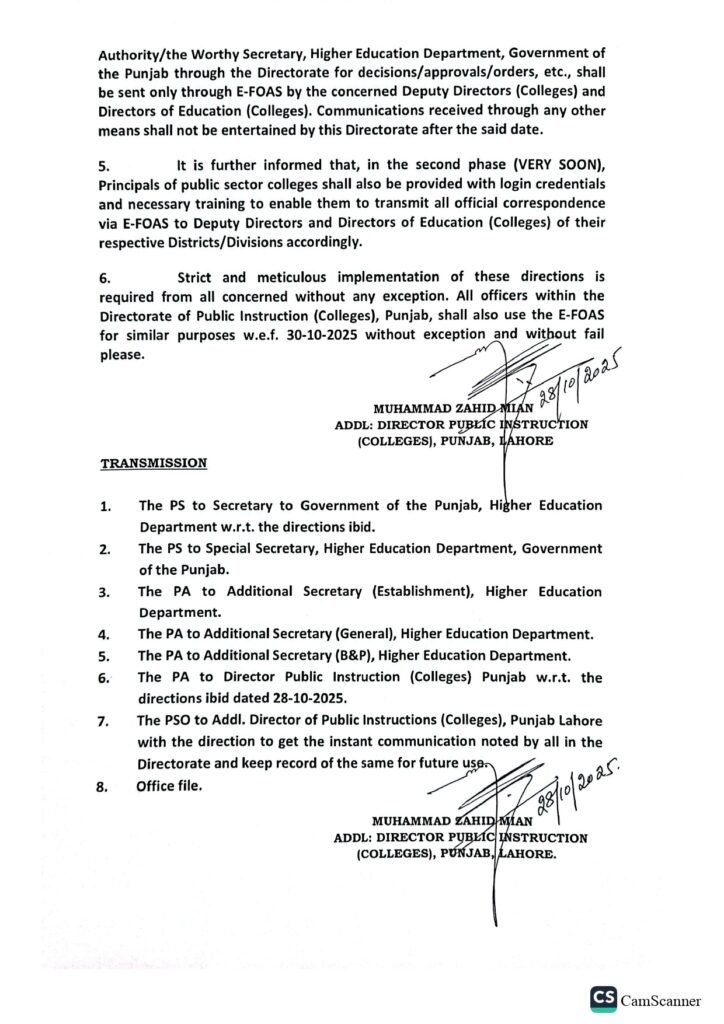 Authority/the Worthy Secretary, Higher Education Department, Government of the Punjab through the Directorate for decisions/approvals/orders, etc., shall be sent only through E-FOAS by the concerned Deputy Directors (Colleges) and Directors of Education (Colleges). Communications received through any other means shall not be entertained by this Directorate after the said date.

5. It is further informed that, in the second phase (VERY SOON), Principals of public sector colleges shall also be provided with login credentials and necessary training to enable them to transmit all official correspondence via E-FOAS to Deputy Directors and Directors of Education (Colleges) of their respective Districts/Divisions accordingly.

6. Strict and meticulous implementation of these directions is required from all concerned without any exception. All officers within the Directorate of Public Instruction (Colleges), Punjab, shall also use the E-FOAS for similar purposes w.e.f. 30-10-2025 without exception and without fail please.

28/10/2025

MUHAMMAD ZAHID MIAN
ADDL: DIRECTOR PUBLIC INSTRUCTION
(COLLEGES), PUNJAB, LAHORE

TRANSMISSION

1. The PS to Secretary to Government of the Punjab, Higher Education Department w.r.t. the directions ibid.
2. The PS to Special Secretary, Higher Education Department, Government of the Punjab.
3. The PA to Additional Secretary (Establishment), Higher Education Department.
4. The PA to Additional Secretary (General), Higher Education Department.
5. The PA to Additional Secretary (B&P), Higher Education Department.
6. The PA to Director Public Instruction (Colleges) Punjab w.r.t. the directions ibid dated 28-10-2025.
7. The PSO to Addl. Director of Public Instructions (Colleges), Punjab Lahore with the direction to get the instant communication noted by all in the Directorate and keep record of the same for future use.
8. Office file.

28/10/2025.

MUHAMMAD ZAHID MIAN
ADDL: DIRECTOR PUBLIC INSTRUCTION
(COLLEGES), PUNJAB, LAHORE.

CS CamScanner